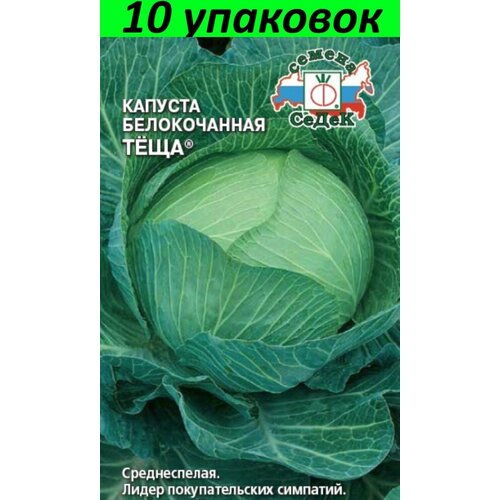 10 упаковок

Семена СеДеК

КАПУСТА БЕЛОКОЧАННАЯ ТЁЩА®

Среднеспелая.
Лидер покупательских симпатий.